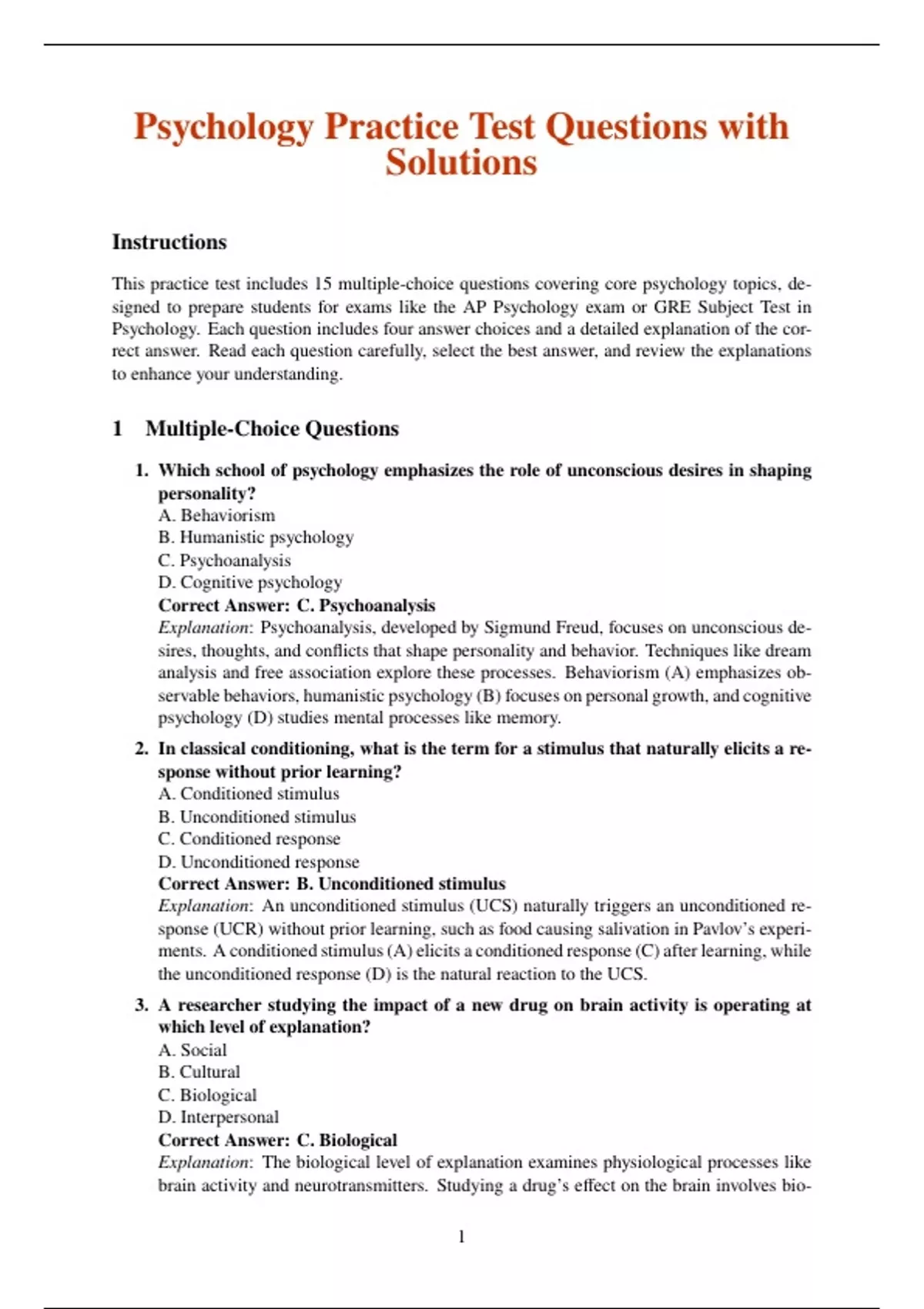 Psychology Practice Test Questions with Solutions

Instructions

This practice test includes 15 multiple-choice questions covering core psychology topics, designed to prepare students for exams like the AP Psychology exam or GRE Subject Test in Psychology. Each question includes four answer choices and a detailed explanation of the correct answer. Read each question carefully, select the best answer, and review the explanations to enhance your understanding.

1 Multiple-Choice Questions

1. Which school of psychology emphasizes the role of unconscious desires in shaping personality?
A. Behaviorism
B. Humanistic psychology
C. Psychoanalysis
D. Cognitive psychology
Correct Answer: C. Psychoanalysis
Explanation: Psychoanalysis, developed by Sigmund Freud, focuses on unconscious desires, thoughts, and conflicts that shape personality and behavior. Techniques like dream analysis and free association explore these processes. Behaviorism (A) emphasizes observable behaviors, humanistic psychology (B) focuses on personal growth, and cognitive psychology (D) studies mental processes like memory.

2. In classical conditioning, what is the term for a stimulus that naturally elicits a response without prior learning?
A. Conditioned stimulus
B. Unconditioned stimulus
C. Conditioned response
D. Unconditioned response
Correct Answer: B. Unconditioned stimulus
Explanation: An unconditioned stimulus (UCS) naturally triggers an unconditioned response (UCR) without prior learning, such as food causing salivation in Pavlov's experiments. A conditioned stimulus (A) elicits a conditioned response (C) after learning, while the unconditioned response (D) is the natural reaction to the UCS.

3. A researcher studying the impact of a new drug on brain activity is operating at which level of explanation?
A. Social
B. Cultural
C. Biological
D. Interpersonal
Correct Answer: C. Biological
Explanation: The biological level of explanation examines physiological processes like brain activity and neurotransmitters. Studying a drug's effect on the brain involves bio-

1